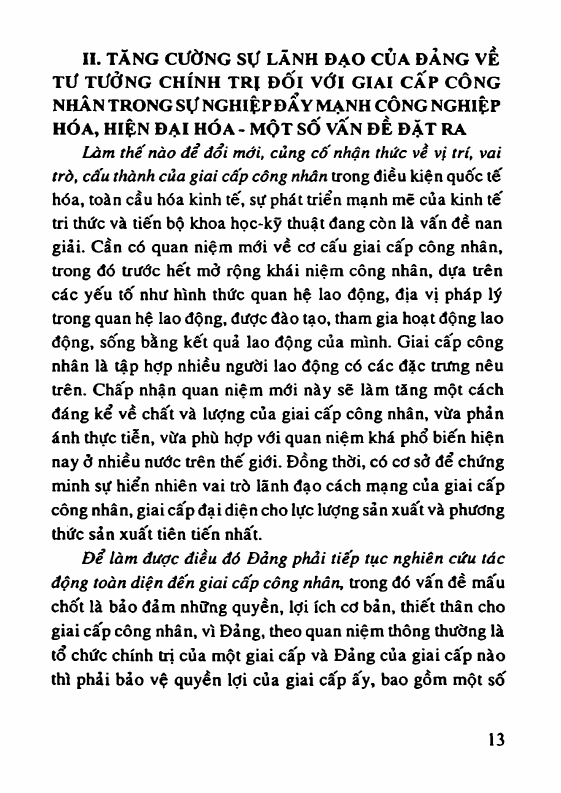 II. TĂNG CƯỜNG SỰ LÃNH ĐẠO CỦA ĐẢNG VỀ TƯ TƯỞNG CHÍNH TRỊ ĐỐI VỚI GIAI CẤP CÔNG NHÂN TRONG SỰ NGHIỆP ĐẨY MẠNH CÔNG NGHIỆP HÓA, HIỆN ĐẠI HÓA - MỘT SỐ VẤN ĐỀ ĐẶT RA

Làm thế nào để đổi mới, củng cố nhận thức về vị trí, vai trò, cấu thành của giai cấp công nhân trong điều kiện quốc tế hóa, toàn cầu hóa kinh tế, sự phát triển mạnh mẽ của kinh tế tri thức và tiến bộ khoa học-kỹ thuật đang còn là vấn đề nan giải. Cần có quan niệm mới về cơ cấu giai cấp công nhân, trong đó trước hết mở rộng khái niệm công nhân, dựa trên các yếu tố như hình thức quan hệ lao động, địa vị pháp lý trong quan hệ lao động, được đào tạo, tham gia hoạt động lao động, sống bằng kết quả lao động của mình. Giai cấp công nhân là tập hợp nhiều người lao động có các đặc trưng nêu trên. Chấp nhận quan niệm mới này sẽ làm tăng một cách đáng kể về chất và lượng của giai cấp công nhân, vừa phản ánh thực tiễn, vừa phù hợp với quan niệm khá phổ biến hiện nay ở nhiều nước trên thế giới. Đồng thời, có cơ sở để chứng minh sự hiển nhiên vai trò lãnh đạo cách mạng của giai cấp công nhân, giai cấp đại diện cho lực lượng sản xuất và phương thức sản xuất tiên tiến nhất.

Để làm được điều đó Đảng phải tiếp tục nghiên cứu tác động toàn diện đến giai cấp công nhân, trong đó vấn đề mấu chốt là bảo đảm những quyền, lợi ích cơ bản, thiết thân cho giai cấp công nhân, vì Đảng, theo quan niệm thông thường là tổ chức chính trị của một giai cấp và Đảng của giai cấp nào thì phải bảo vệ quyền lợi của giai cấp ấy, bao gồm một số

13